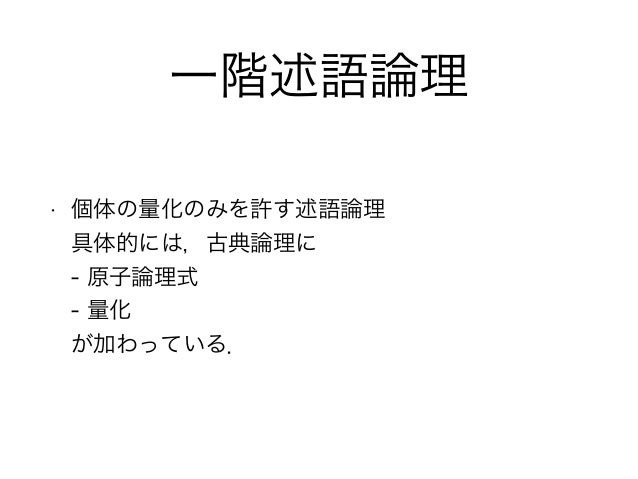 一階述語論理

• 個体の量化のみを許す述語論理
具体的には，古典論理に
- 原子論理式
- 量化
が加わっている．